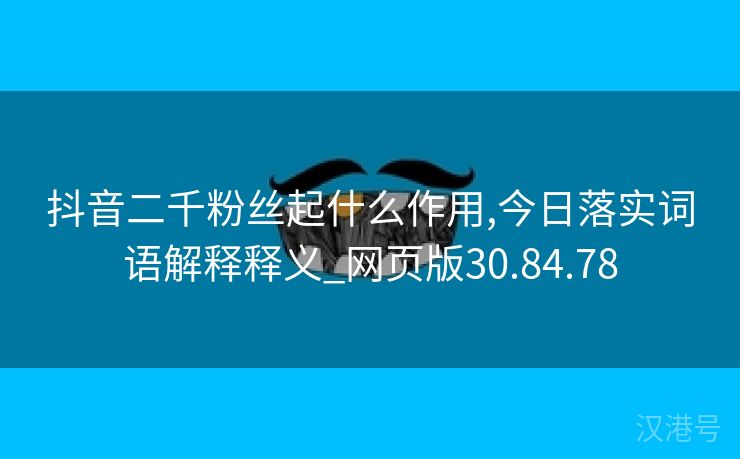 抖音二千粉丝起什么作用,今日落实词语解释释义_网页版30.84.78

汉港号